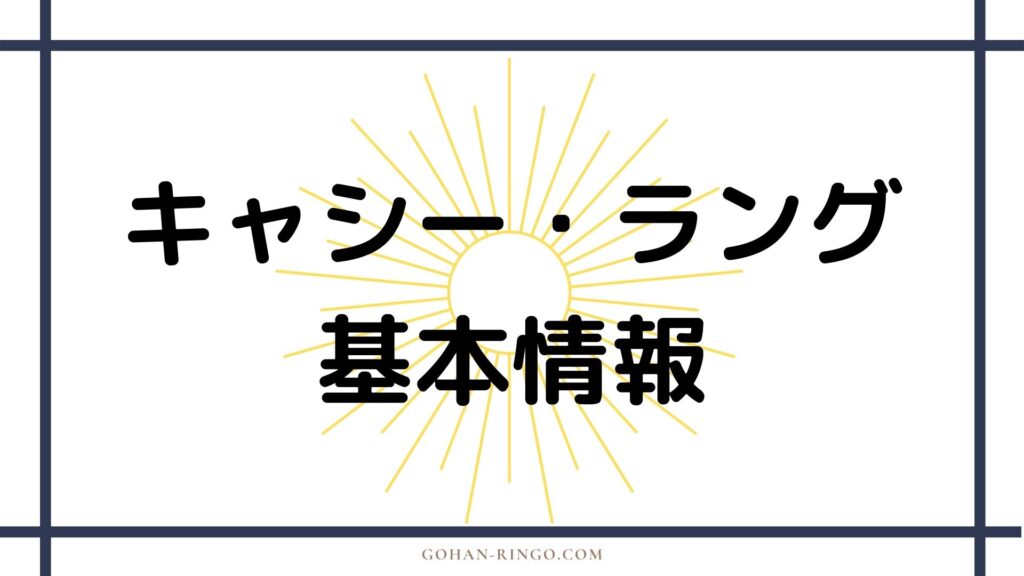 キャシー・ラング
基本情報

GOHAN-RINGO.COM